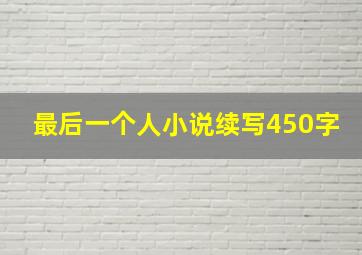 最后一个人小说续写450字